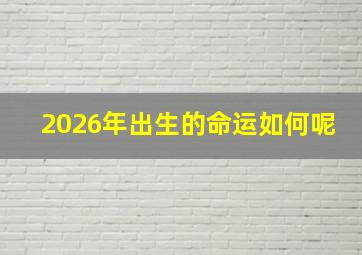 2026年出生的命运如何呢